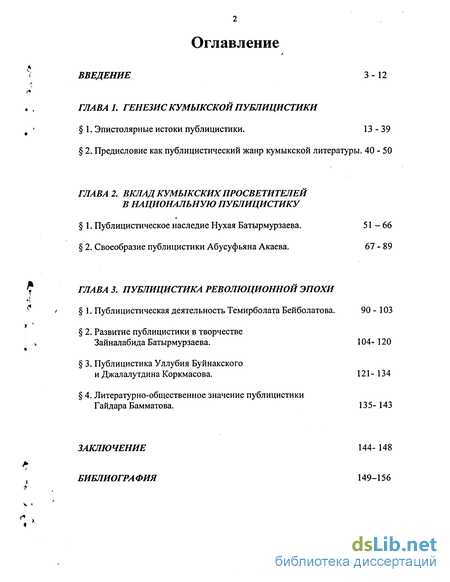 2

Оглавление

ВВЕДЕНИЕ 3 - 12

ГЛАВА 1. ГЕНЕЗИС КУМЫКСКОЙ ПУБЛИЦИСТИКИ

§ 1. Эпистолярные истоки публицистики. 13 - 39

§ 2. Предисловие как публицистический жанр кумыкской литературы. 40 - 50

ГЛАВА 2. ВКЛАД КУМЫКСКИХ ПРОСВЕТИТЕЛЕЙ В НАЦИОНАЛЬНУЮ ПУБЛИЦИСТИКУ

§ 1. Публицистическое наследие Нухая Батырмурзаева. 51 – 66

§ 2. Своеобразие публицистики Абусуфьяна Акаева. 67 - 89

ГЛАВА 3. ПУБЛИЦИСТИКА РЕВОЛЮЦИОННОЙ ЭПОХИ

§ 1. Публицистическая деятельность Темирболата Бейболатова. 90 - 103

§ 2. Развитие публицистики в творчестве Зайналабида Батырмурзаева. 104- 120

§ 3. Публицистика Уллубия Буйнакского и Джалалутдина Коркмасова. 121- 134

§ 4. Литературно-общественное значение публицистики Гайдара Бамматова. 135- 143

ЗАКЛЮЧЕНИЕ 144- 148

БИБЛИОГРАФИЯ 149–156

dsLib.net
библиотека диссертаций